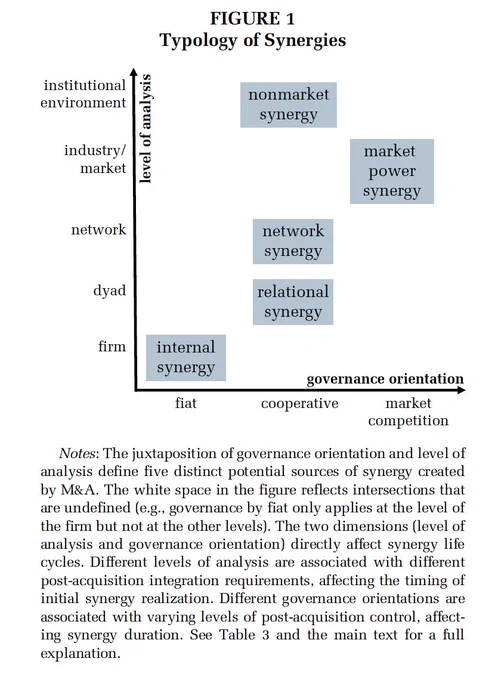 FIGURE 1
Typology of Synergies

level of analysis

institutional environment

industry/ market

network

dyad

firm

nonmarket synergy

market power synergy

network synergy

relational synergy

internal synergy

governance orientation

fiat

cooperative

market competition

Notes: The juxtaposition of governance orientation and level of analysis define five distinct potential sources of synergy created by M&A. The white space in the figure reflects intersections that are undefined (e.g., governance by fiat only applies at the level of the firm but not at the other levels). The two dimensions (level of analysis and governance orientation) directly affect synergy life cycles. Different levels of analysis are associated with different post-acquisition integration requirements, affecting the timing of initial synergy realization. Different governance orientations are associated with varying levels of post-acquisition control, affecting synergy duration. See Table 3 and the main text for a full explanation.